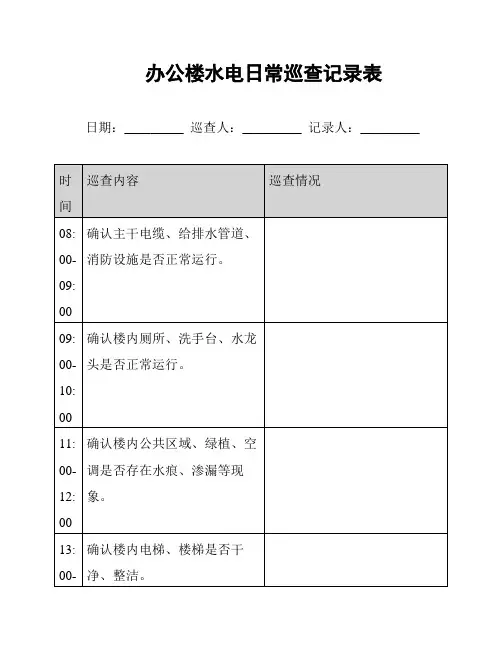 办公楼水电日常巡查记录表

日期：__________ 巡查人：__________ 记录人：__________

| 时间 | 巡查内容 | 巡查情况 |
|---|---|---|
| 08:00-09:00 | 确认主干电缆、给排水管道、消防设施是否正常运行。 | |
| 09:00-10:00 | 确认楼内厕所、洗手台、水龙头是否正常运行。 | |
| 11:00-12:00 | 确认楼内公共区域、绿植、空调是否存在水痕、渗漏等现象。 | |
| 13:00- | 确认楼内电梯、楼梯是否干净、整洁。 | |